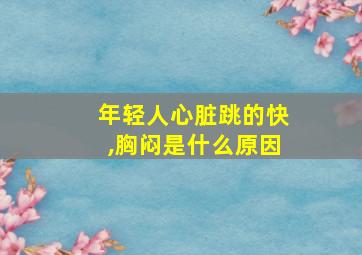 年轻人心脏跳的快,胸闷是什么原因